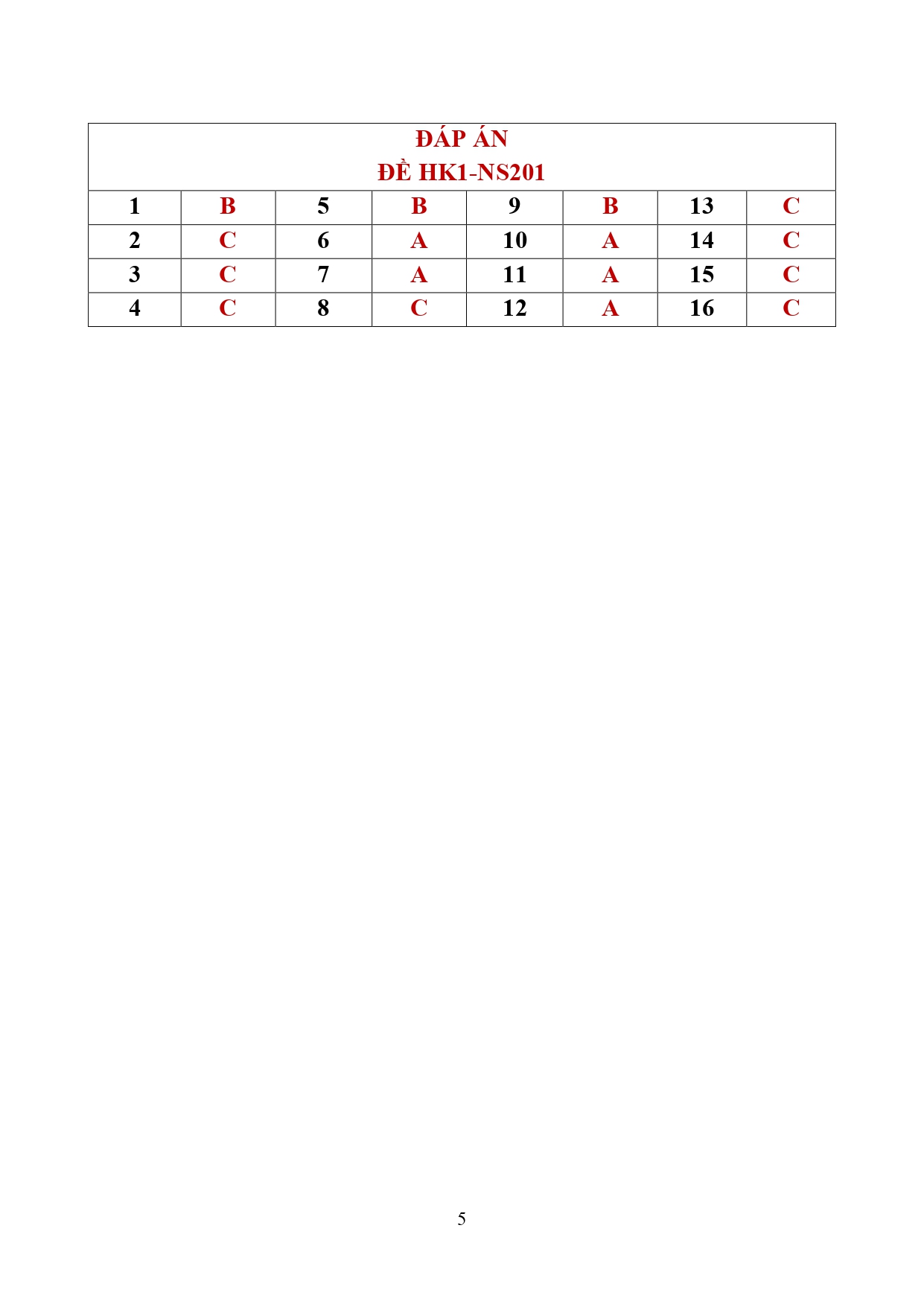 | ĐÁP ÁN ĐỀ HK1-NS201 | | | | | | | |
|---|---|---|---|---|---|---|---|
| 1 | B | 5 | B | 9 | B | 13 | C |
| 2 | C | 6 | A | 10 | A | 14 | C |
| 3 | C | 7 | A | 11 | A | 15 | C |
| 4 | C | 8 | C | 12 | A | 16 | C |

5